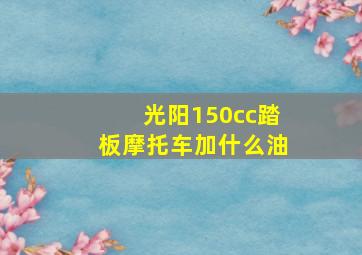 光阳150cc踏板摩托车加什么油